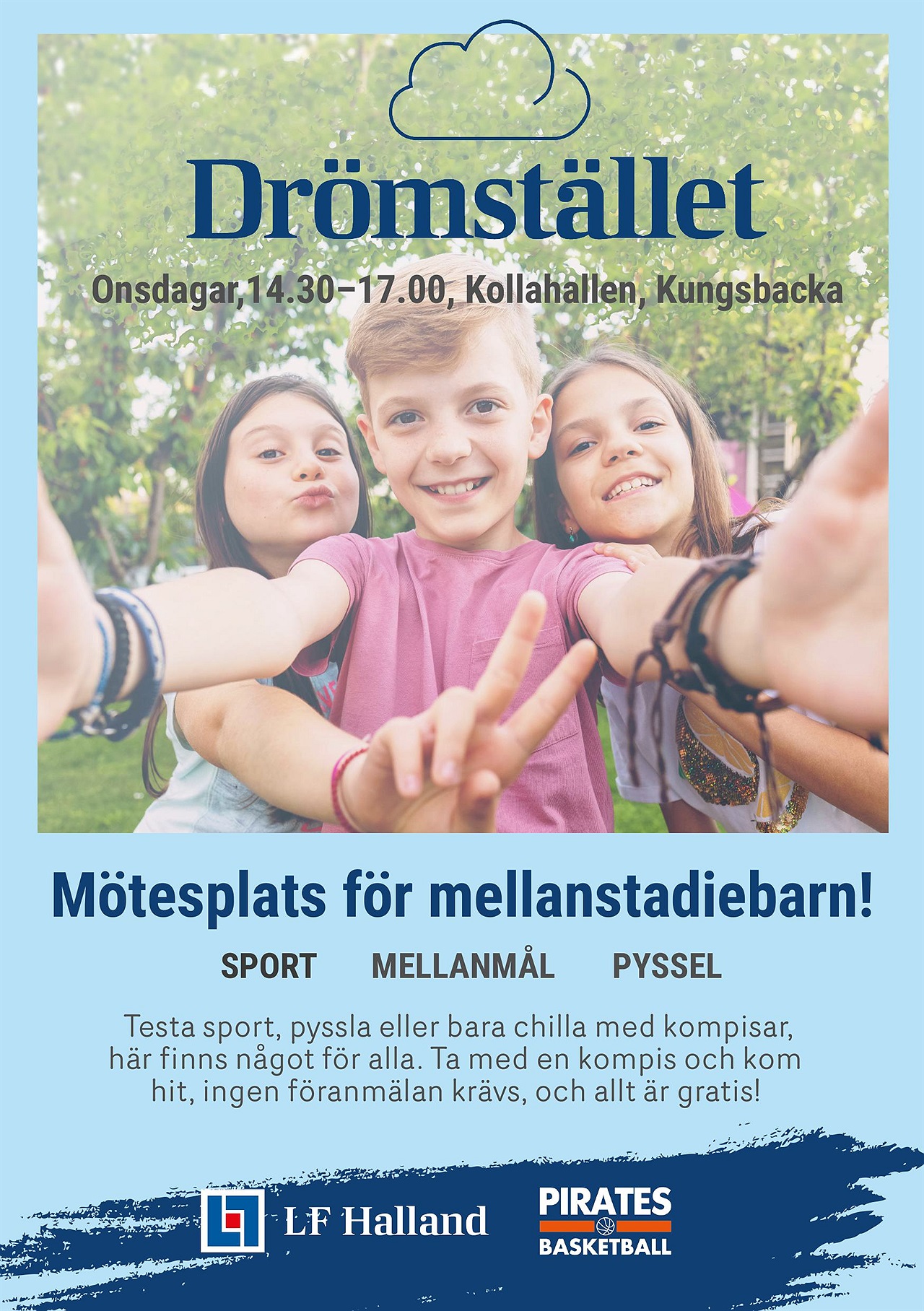 Drömstället

Onsdagar,14.30–17.00, Kollahallen, Kungsbacka

Mötesplats för mellanstadiebarn!

SPORT MELLANMÅL PYSSEL

Testa sport, pyssla eller bara chilla med kompisar, här finns något för alla. Ta med en kompis och kom hit, ingen föranmälan krävs, och allt är gratis!

LF Halland

PIRATES
BASKETBALL